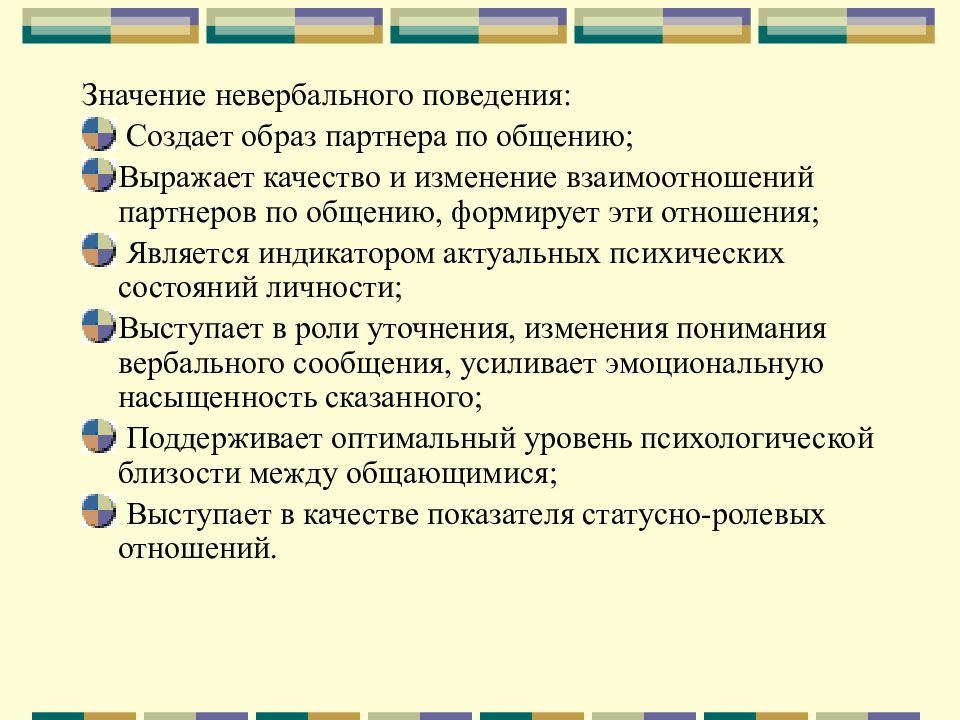 Значение невербального поведения:
Создает образ партнера по общению;
Выражает качество и изменение взаимоотношений партнеров по общению, формирует эти отношения;
Является индикатором актуальных психических состояний личности;
Выступает в роли уточнения, изменения понимания вербального сообщения, усиливает эмоциональную насыщенность сказанного;
Поддерживает оптимальный уровень психологической близости между общающимися;
Выступает в качестве показателя статусно-ролевых отношений.